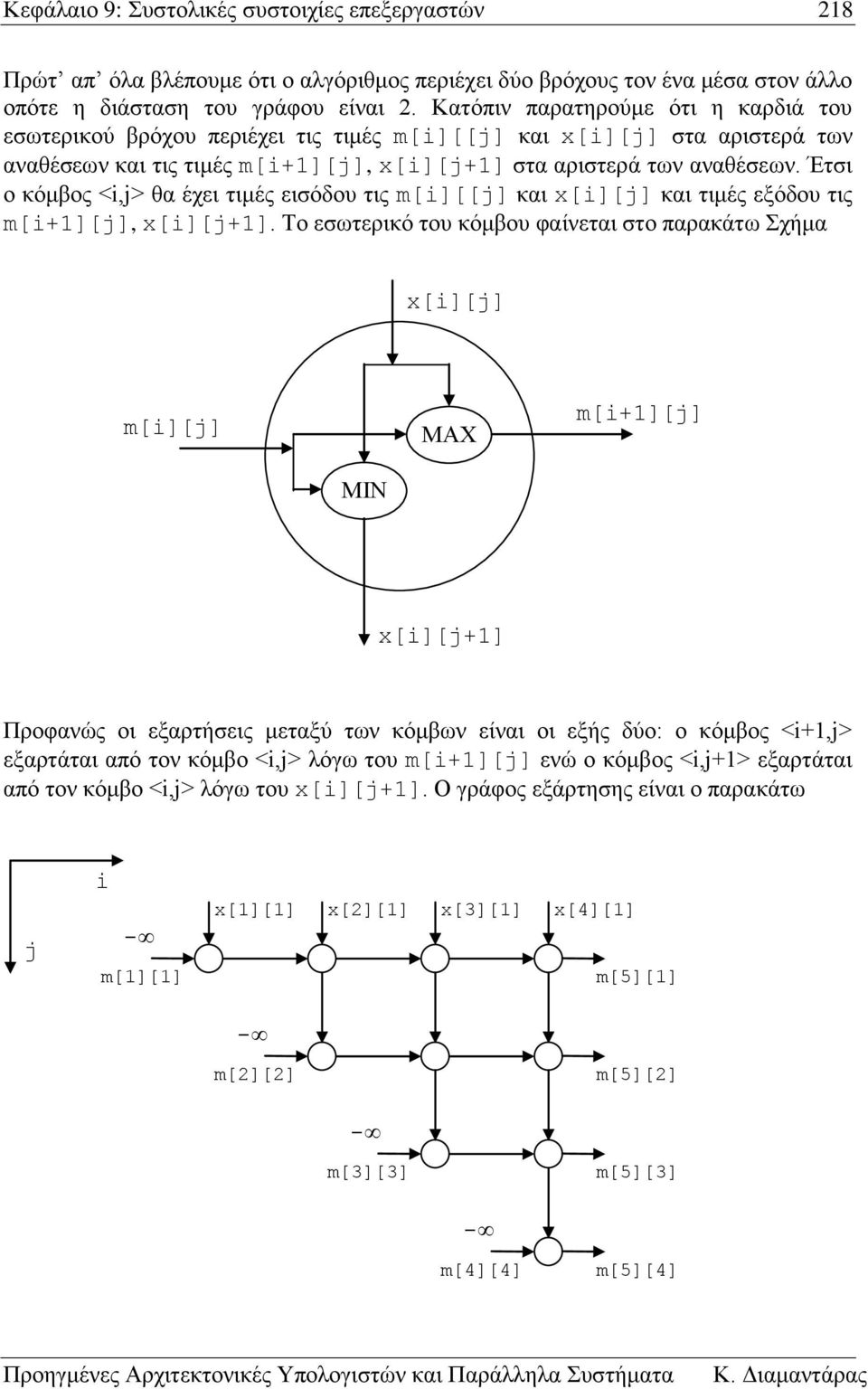 Κεφάλαιο 9: Συστολικές συστοιχίες επεξεργαστών 218

Πρώτ' απ' όλα βλέπουμε ότι ο αλγόριθμος περιέχει δύο βρόχους τον ένα μέσα στον άλλο οπότε η διάσταση του γράφου είναι 2. Κατόπιν παρατηρούμε ότι η καρδιά του εσωτερικού βρόχου περιέχει τις τιμές m[i][[j] και x[i][j] στα αριστερά των αναθέσεων και τις τιμές m[i+1][j], x[i][j+1] στα αριστερά των αναθέσεων. Έτσι ο κόμβος <i,j> θα έχει τιμές εισόδου τις m[i][[j] και x[i][j] και τιμές εξόδου τις m[i+1][j], x[i][j+1]. Το εσωτερικό του κόμβου φαίνεται στο παρακάτω Σχήμα

x[i][j]

m[i][j]

MAX

m[i+1][j]

MIN

x[i][j+1]

Προφανώς οι εξαρτήσεις μεταξύ των κόμβων είναι οι εξής δύο: ο κόμβος <i+1,j> εξαρτάται από τον κόμβο <i,j> λόγω του m[i+1][j] ενώ ο κόμβος <i,j+1> εξαρτάται από τον κόμβο <i,j> λόγω του x[i][j+1]. Ο γράφος εξάρτησης είναι ο παρακάτω

i

j

x[1][1] x[2][1] x[3][1] x[4][1]

$-\infty$

m[1][1]

m[5][1]

$-\infty$

m[2][2]

m[5][2]

$-\infty$

m[3][3]

m[5][3]

$-\infty$

m[4][4]

m[5][4]

Προηγμένες Αρχιτεκτονικές Υπολογιστών και Παράλληλα Συστήματα Κ. Διαμαντάρας